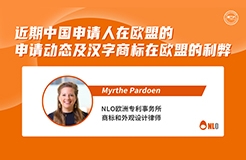 近期中国申请人在欧盟的
申请动态及汉字商标在欧盟的利弊

Myrthe Pardoen

NLO欧洲专利事务所
商标和外观设计律师

NLO